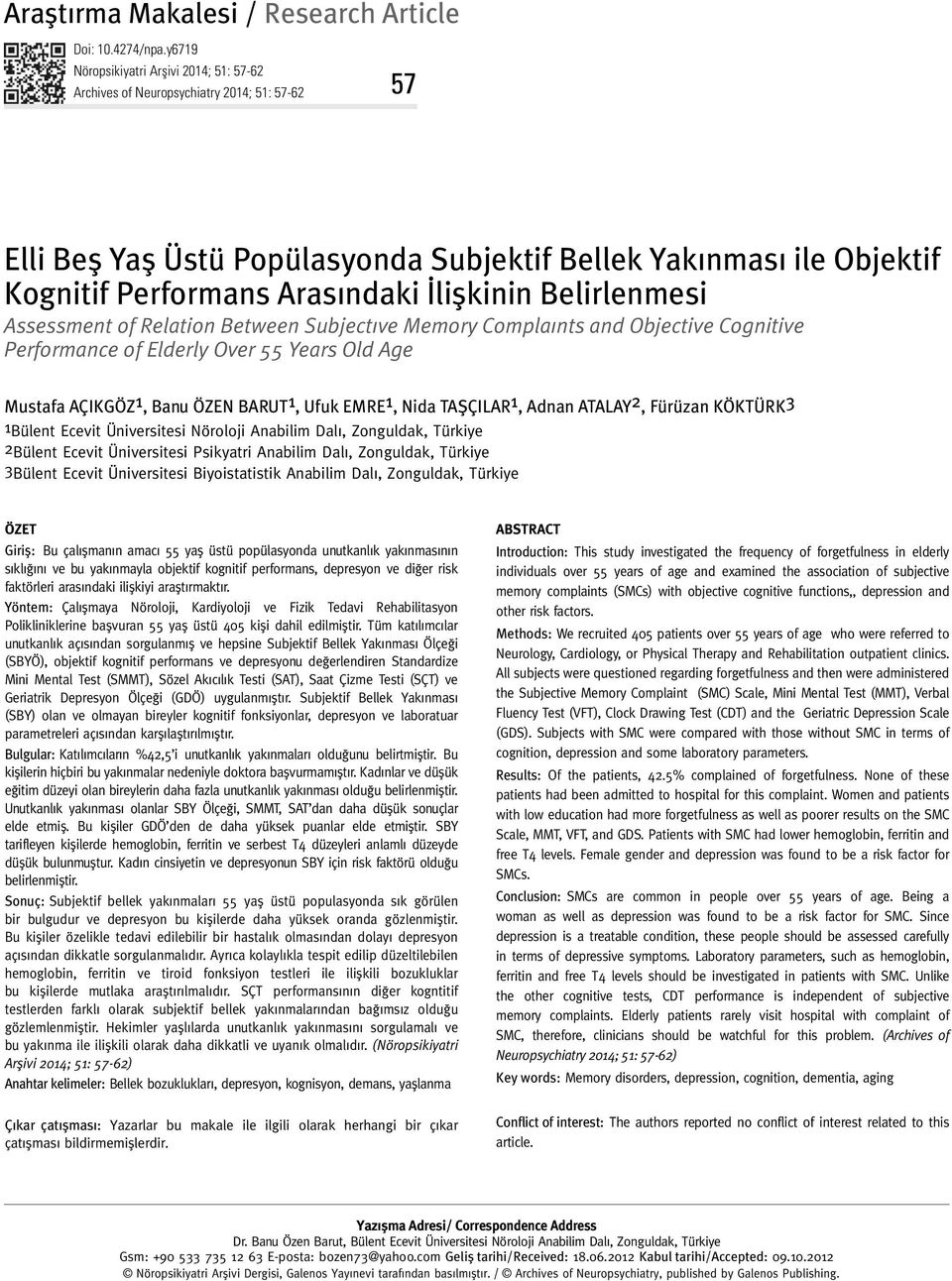 Araştırma Makalesi / Research Article

Doi: 10.4274/npa.y6719
Nöropsikiyatri Arşivi 2014; 51: 57-62
Archives of Neuropsychiatry 2014; 51: 57-62

57

Elli Beş Yaş Üstü Popülasyonda Subjektif Bellek Yakınması ile Objektif Kognitif Performans Arasındaki İlişkinin Belirlenmesi
Assessment of Relation Between Subjectıve Memory Complaınts and Objective Cognitive Performance of Elderly Over 55 Years Old Age

Mustafa AÇIKGÖZ¹, Banu ÖZEN BARUT¹, Ufuk EMRE¹, Nida TAŞÇILAR¹, Adnan ATALAY², Fürüzan KÖKTÜRK³
¹Bülent Ecevit Üniversitesi Nöroloji Anabilim Dalı, Zonguldak, Türkiye
²Bülent Ecevit Üniversitesi Psikyatri Anabilim Dalı, Zonguldak, Türkiye
³Bülent Ecevit Üniversitesi Biyoistatistik Anabilim Dalı, Zonguldak, Türkiye

ÖZET
Giriş: Bu çalışmanın amacı 55 yaş üstü popülasyonda unutkanlık yakınmasının sıklığını ve bu yakınmayla objektif kognitif performans, depresyon ve diğer risk faktörleri arasındaki ilişkiyi araştırmaktır.
Yöntem: Çalışmaya Nöroloji, Kardiyoloji ve Fizik Tedavi Rehabilitasyon Polikliniklerine başvuran 55 yaş üstü 405 kişi dahil edilmiştir. Tüm katılımcılar unutkanlık açısından sorgulanmış ve hepsine Subjektif Bellek Yakınması Ölçeği (SBYÖ), objektif kognitif performans ve depresyonu değerlendiren Standardize Mini Mental Test (SMMT), Sözel Akıcılık Testi (SAT), Saat Çizme Testi (SÇT) ve Geriatrik Depresyon Ölçeği (GDÖ) uygulanmıştır. Subjektif Bellek Yakınması (SBY) olan ve olmayan bireyler kognitif fonksiyonlar, depresyon ve laboratuar parametreleri açısından karşılaştırılmıştır.
Bulgular: Katılımcıların %42,5'i unutkanlık yakınmaları olduğunu belirtmiştir. Bu kişilerin hiçbiri bu yakınmalar nedeniyle doktora başvurmamıştır. Kadınlar ve düşük eğitim düzeyi olan bireylerin daha fazla unutkanlık yakınması olduğu belirlenmiştir. Unutkanlık yakınması olanlar SBY Ölçeği, SMMT, SAT'dan daha düşük sonuçlar elde etmiş. Bu kişiler GDÖ'den de daha yüksek puanlar elde etmiştir. SBY tarifleyen kişilerde hemoglobin, ferritin ve serbest T4 düzeyleri anlamlı düzeyde düşük bulunmuştur. Kadın cinsiyetin ve depresyonun SBY için risk faktörü olduğu belirlenmiştir.
Sonuç: Subjektif bellek yakınmaları 55 yaş üstü populasyonda sık görülen bir bulgudur ve depresyon bu kişilerde daha yüksek oranda gözlenmiştir. Bu kişiler özelikle tedavi edilebilir bir hastalık olmasından dolayı depresyon açısından dikkatle sorgulanmalıdır. Ayrıca kolaylıkla tespit edilip düzeltilebilen hemoglobin, ferritin ve tiroid fonksiyon testleri ile ilişkili bozukluklar bu kişilerde mutlaka araştırılmalıdır. SÇT performansının diğer kogntitif testlerden farklı olarak subjektif bellek yakınmalarından bağımsız olduğu gözlemlenmiştir. Hekimler yaşlılarda unutkanlık yakınmasını sorgulamalı ve bu yakınma ile ilişkili olarak daha dikkatli ve uyanık olmalıdır. (Nöropsikiyatri Arşivi 2014; 51: 57-62)
Anahtar kelimeler: Bellek bozuklukları, depresyon, kognisyon, demans, yaşlanma

Çıkar çatışması: Yazarlar bu makale ile ilgili olarak herhangi bir çıkar çatışması bildirmemişlerdir.

ABSTRACT
Introduction: This study investigated the frequency of forgetfulness in elderly individuals over 55 years of age and examined the association of subjective memory complaints (SMCs) with objective cognitive functions,, depression and other risk factors.
Methods: We recruited 405 patients over 55 years of age who were referred to Neurology, Cardiology, or Physical Therapy and Rehabilitation outpatient clinics. All subjects were questioned regarding forgetfulness and then were administered the Subjective Memory Complaint (SMC) Scale, Mini Mental Test (MMT), Verbal Fluency Test (VFT), Clock Drawing Test (CDT) and the Geriatric Depression Scale (GDS). Subjects with SMC were compared with those without SMC in terms of cognition, depression and some laboratory parameters.
Results: Of the patients, 42.5% complained of forgetfulness. None of these patients had been admitted to hospital for this complaint. Women and patients with low education had more forgetfulness as well as poorer results on the SMC Scale, MMT, VFT, and GDS. Patients with SMC had lower hemoglobin, ferritin and free T4 levels. Female gender and depression was found to be a risk factor for SMCs.
Conclusion: SMCs are common in people over 55 years of age. Being a woman as well as depression was found to be a risk factor for SMC. Since depression is a treatable condition, these people should be assessed carefully in terms of depressive symptoms. Laboratory parameters, such as hemoglobin, ferritin and free T4 levels should be investigated in patients with SMC. Unlike the other cognitive tests, CDT performance is independent of subjective memory complaints. Elderly patients rarely visit hospital with complaint of SMC, therefore, clinicians should be watchful for this problem. (Archives of Neuropsychiatry 2014; 51: 57-62)
Key words: Memory disorders, depression, cognition, dementia, aging

Conflict of interest: The authors reported no conflict of interest related to this article.

Yazışma Adresi/ Correspondence Address
Dr. Banu Özen Barut, Bülent Ecevit Üniversitesi Nöroloji Anabilim Dalı, Zonguldak, Türkiye
Gsm: +90 533 735 12 63 E-posta: bozen73@yahoo.com Geliş tarihi/Received: 18.06.2012 Kabul tarihi/Accepted: 09.10.2012
© Nöropsikiyatri Arşivi Dergisi, Galenos Yayınevi tarafından basılmıştır. / © Archives of Neuropsychiatry, published by Galenos Publishing.